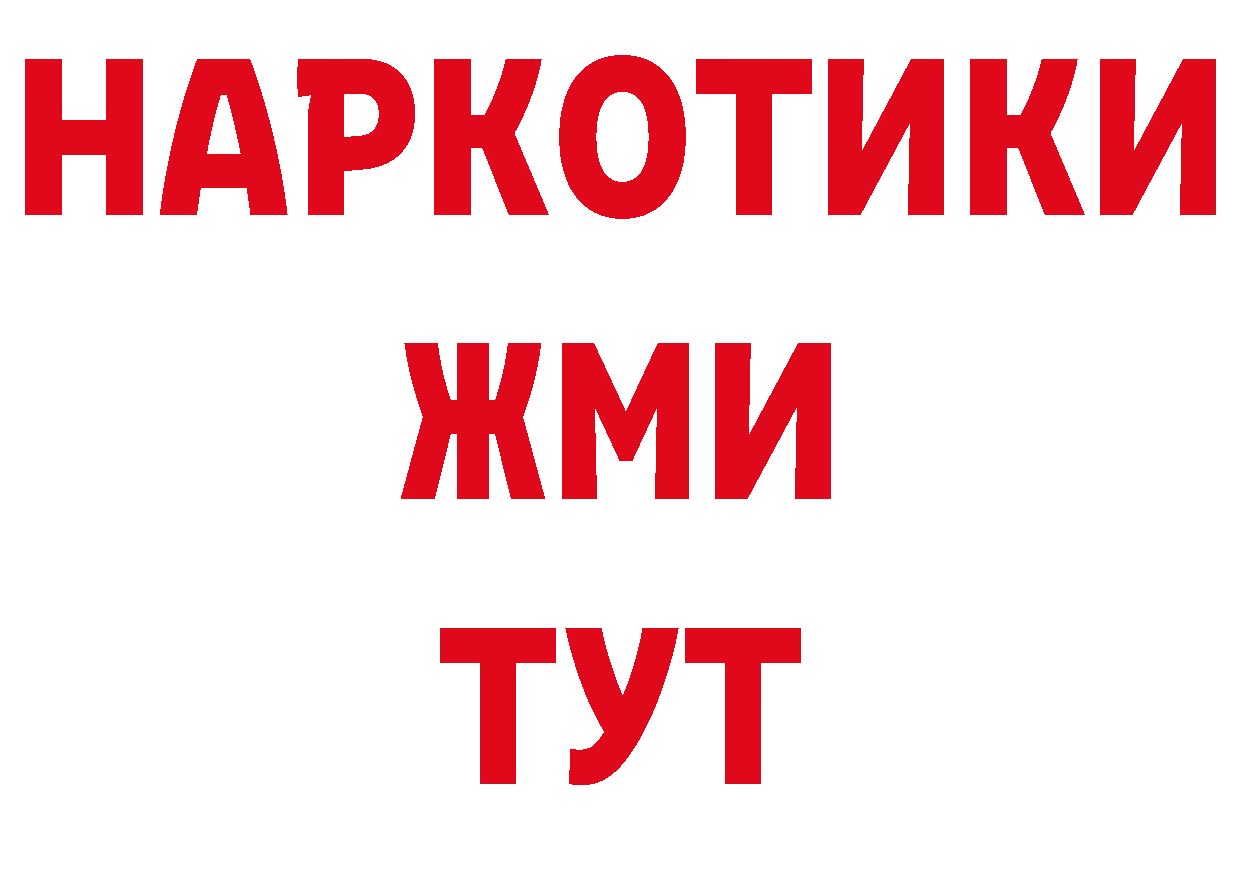 НАРКОТИКИ
ЖМИ
ТУТ